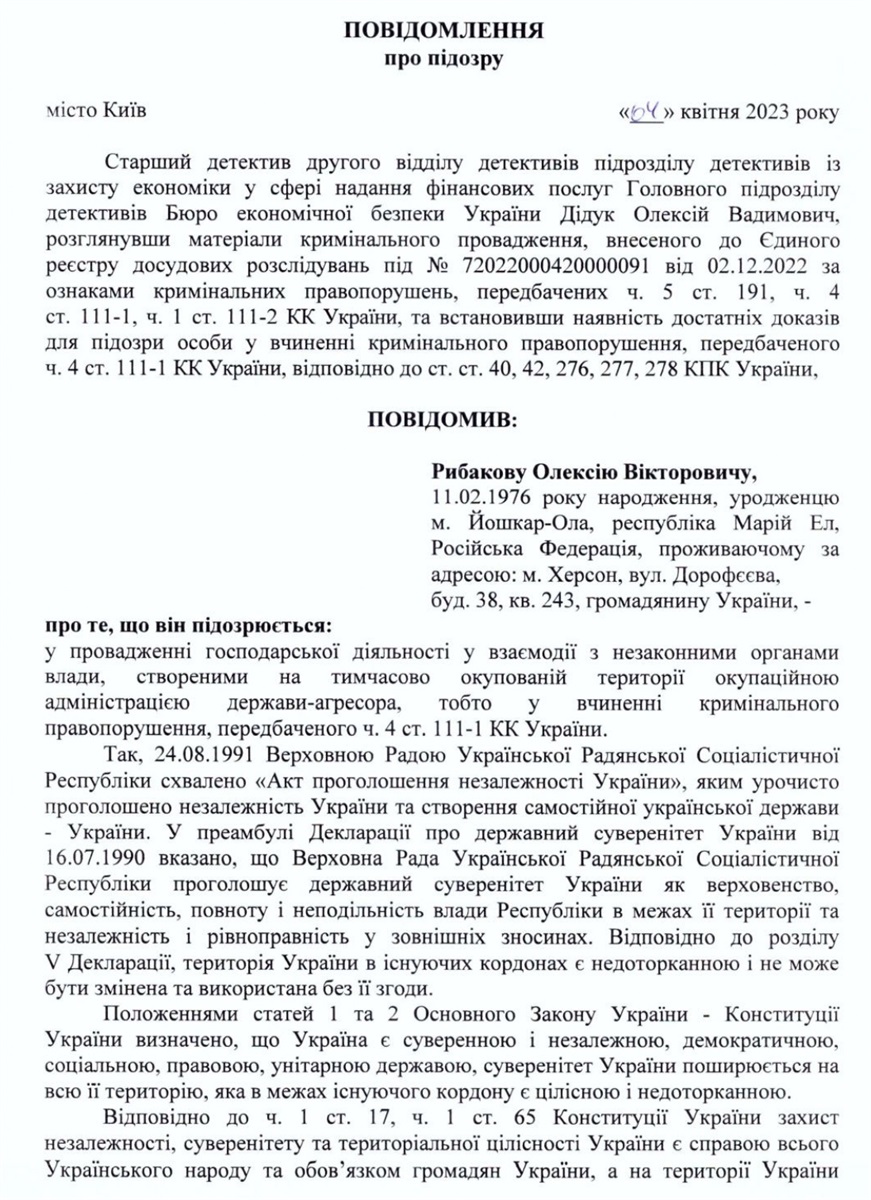 ПОВІДОМЛЕННЯ
про підозру

місто Київ «04» квітня 2023 року

Старший детектив другого відділу детективів підрозділу детективів із захисту економіки у сфері надання фінансових послуг Головного підрозділу детективів Бюро економічної безпеки України Дідук Олексій Вадимович, розглянувши матеріали кримінального провадження, внесеного до Єдиного реєстру досудових розслідувань під № 72022000420000091 від 02.12.2022 за ознаками кримінальних правопорушень, передбачених ч. 5 ст. 191, ч. 4 ст. 111-1, ч. 1 ст. 111-2 КК України, та встановивши наявність достатніх доказів для підозри особи у вчиненні кримінального правопорушення, передбаченого ч. 4 ст. 111-1 КК України, відповідно до ст. ст. 40, 42, 276, 277, 278 КПК України,

ПОВІДОМИВ:

Рибакову Олексію Вікторовичу,
11.02.1976 року народження, уродженцю м. Йошкар-Ола, республіка Марій Ел, Російська Федерація, проживаючому за адресою: м. Херсон, вул. Дорофєєва, буд. 38, кв. 243, громадянину України, -

про те, що він підозрюється:
у провадженні господарської діяльності у взаємодії з незаконними органами влади, створеними на тимчасово окупованій території окупаційною адміністрацією держави-агресора, тобто у вчиненні кримінального правопорушення, передбаченого ч. 4 ст. 111-1 КК України.

Так, 24.08.1991 Верховною Радою Української Радянської Соціалістичної Республіки схвалено «Акт проголошення незалежності України», яким урочисто проголошено незалежність України та створення самостійної української держави - України. У преамбулі Декларації про державний суверенітет України від 16.07.1990 вказано, що Верховна Рада Української Радянської Соціалістичної Республіки проголошує державний суверенітет України як верховенство, самостійність, повноту і неподільність влади Республіки в межах її території та незалежність і рівноправність у зовнішніх зносинах. Відповідно до розділу V Декларації, територія України в існуючих кордонах є недоторканною і не може бути змінена та використана без її згоди.

Положеннями статей 1 та 2 Основного Закону України - Конституції України визначено, що Україна є суверенною і незалежною, демократичною, соціальною, правовою, унітарною державою, суверенітет України поширюється на всю її територію, яка в межах існуючого кордону є цілісною і недоторканною.

Відповідно до ч. 1 ст. 17, ч. 1 ст. 65 Конституції України захист незалежності, суверенітету та територіальної цілісності України є справою всього Українського народу та обов'язком громадян України, а на території України